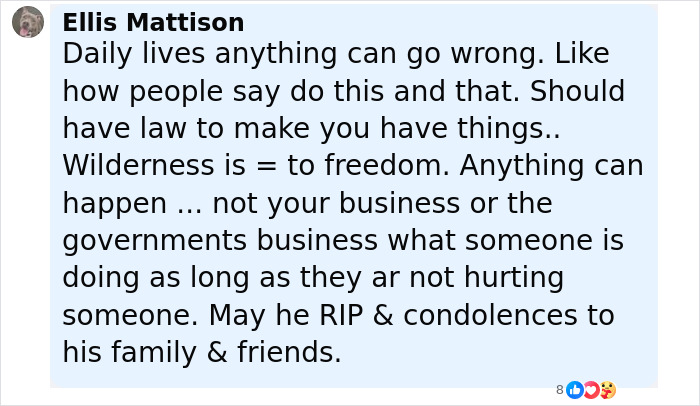 Ellis Mattison
Daily lives anything can go wrong. Like how people say do this and that. Should have law to make you have things.. Wilderness is = to freedom. Anything can happen ... not your business or the governments business what someone is doing as long as they ar not hurting someone. May he RIP & condolences to his family & friends.

8